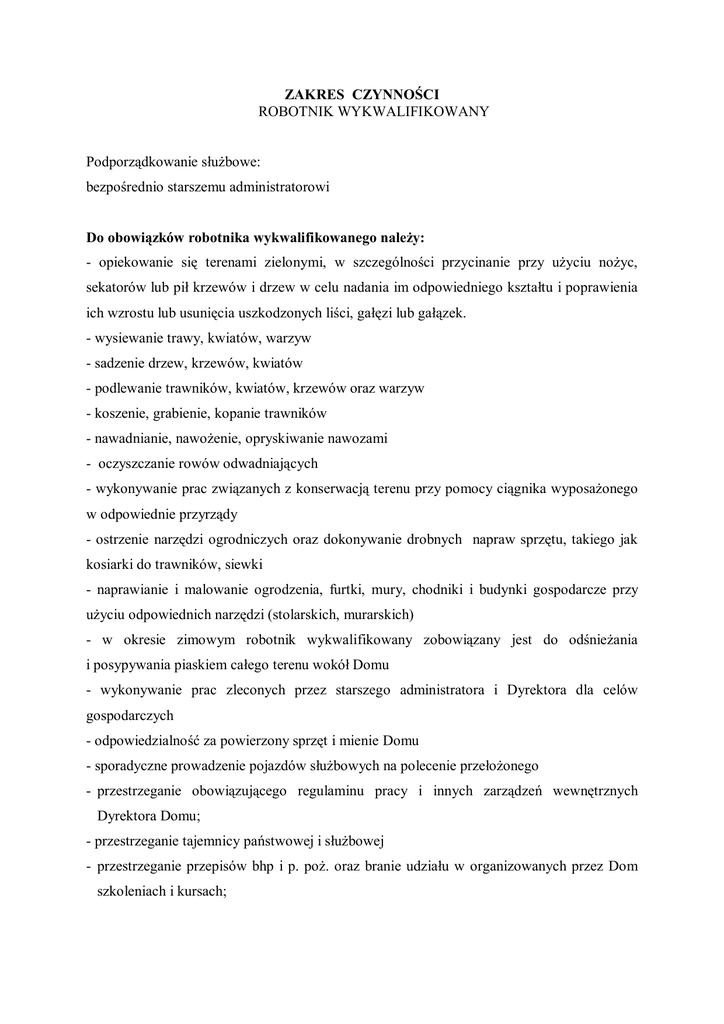 ZAKRES CZYNNOŚCI
ROBOTNIK WYKWALIFIKOWANY

Podporządkowanie służbowe:
bezpośrednio starszemu administratorowi

Do obowiązków robotnika wykwalifikowanego należy:
- opiekowanie się terenami zielonymi, w szczególności przycinanie przy użyciu nożyc, sekatorów lub pił krzewów i drzew w celu nadania im odpowiedniego kształtu i poprawienia ich wzrostu lub usunięcia uszkodzonych liści, gałęzi lub gałązek.
- wysiewanie trawy, kwiatów, warzyw
- sadzenie drzew, krzewów, kwiatów
- podlewanie trawników, kwiatów, krzewów oraz warzyw
- koszenie, grabienie, kopanie trawników
- nawadnianie, nawożenie, opryskiwanie nawozami
- oczyszczanie rowów odwadniających
- wykonywanie prac związanych z konserwacją terenu przy pomocy ciągnika wyposażonego w odpowiednie przyrządy
- ostrzenie narzędzi ogrodniczych oraz dokonywanie drobnych napraw sprzętu, takiego jak kosiarki do trawników, siewki
- naprawianie i malowanie ogrodzenia, furtki, mury, chodniki i budynki gospodarcze przy użyciu odpowiednich narzędzi (stolarskich, murarskich)
- w okresie zimowym robotnik wykwalifikowany zobowiązany jest do odśnieżania i posypywania piaskiem całego terenu wokół Domu
- wykonywanie prac zleconych przez starszego administratora i Dyrektora dla celów gospodarczych
- odpowiedzialność za powierzony sprzęt i mienie Domu
- sporadyczne prowadzenie pojazdów służbowych na polecenie przełożonego
- przestrzeganie obowiązującego regulaminu pracy i innych zarządzeń wewnętrznych Dyrektora Domu;
- przestrzeganie tajemnicy państwowej i służbowej
- przestrzeganie przepisów bhp i p. poż. oraz branie udziału w organizowanych przez Dom szkoleniach i kursach;